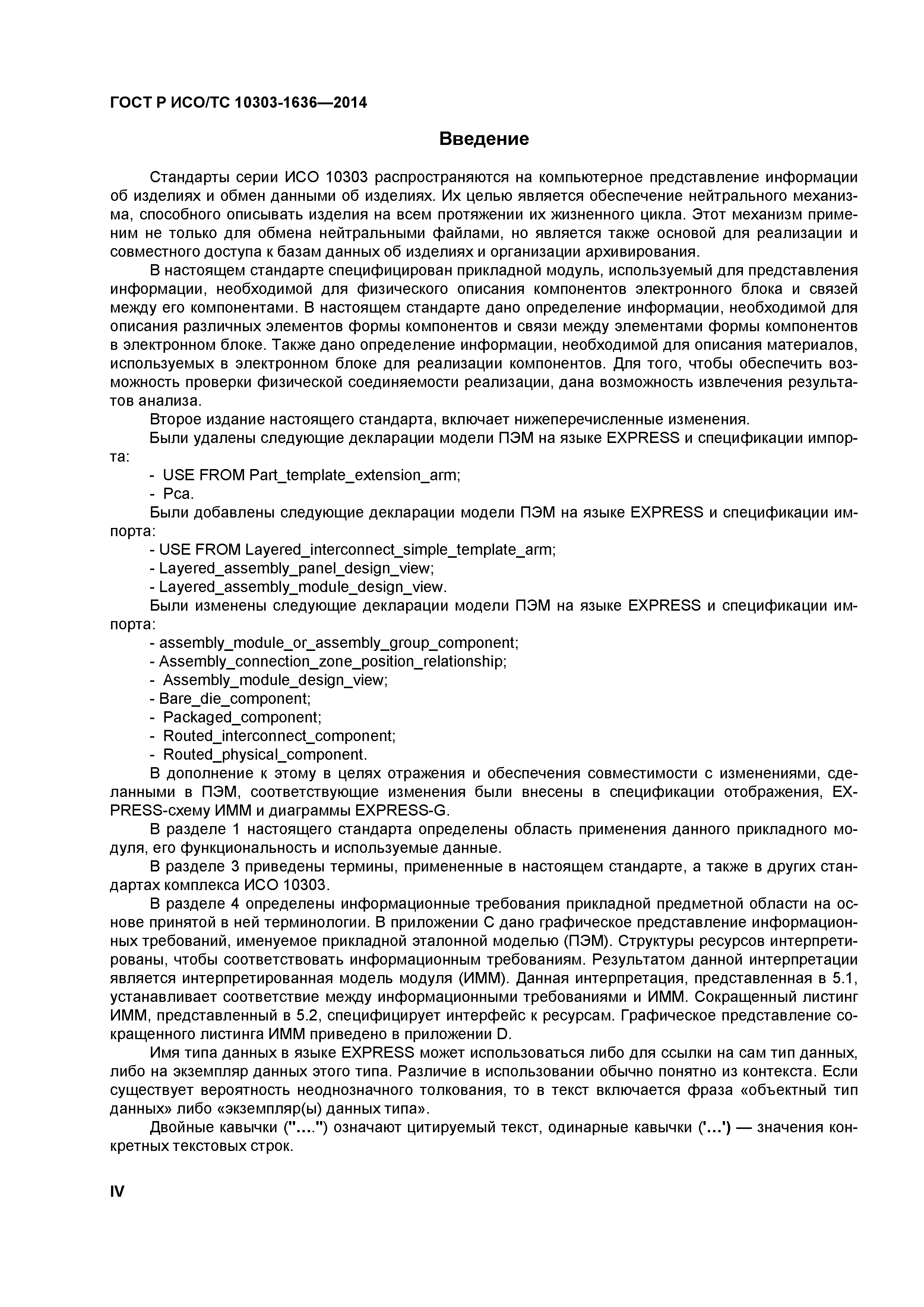 ГОСТ Р ИСО/ТС 10303-1636—2014

Введение

Стандарты серии ИСО 10303 распространяются на компьютерное представление информации об изделиях и обмен данными об изделиях. Их целью является обеспечение нейтрального механизма, способного описывать изделия на всем протяжении их жизненного цикла. Этот механизм применим не только для обмена нейтральными файлами, но является также основой для реализации и совместного доступа к базам данных об изделиях и организации архивирования.

В настоящем стандарте специфицирован прикладной модуль, используемый для представления информации, необходимой для физического описания компонентов электронного блока и связей между его компонентами. В настоящем стандарте дано определение информации, необходимой для описания различных элементов формы компонентов и связи между элементами формы компонентов в электронном блоке. Также дано определение информации, необходимой для описания материалов, используемых в электронном блоке для реализации компонентов. Для того, чтобы обеспечить возможность проверки физической соединяемости реализации, дана возможность извлечения результатов анализа.

Второе издание настоящего стандарта, включает нижеперечисленные изменения.

Были удалены следующие декларации модели ПЭМ на языке EXPRESS и спецификации импорта:

- USE FROM Part_template_extension_arm;
- Pca.

Были добавлены следующие декларации модели ПЭМ на языке EXPRESS и спецификации импорта:

- USE FROM Layered_interconnect_simple_template_arm;
- Layered_assembly_panel_design_view;
- Layered_assembly_module_design_view.

Были изменены следующие декларации модели ПЭМ на языке EXPRESS и спецификации импорта:

- assembly_module_or_assembly_group_component;
- Assembly_connection_zone_position_relationship;
- Assembly_module_design_view;
- Bare_die_component;
- Packaged_component;
- Routed_interconnect_component;
- Routed_physical_component.

В дополнение к этому в целях отражения и обеспечения совместимости с изменениями, сделанными в ПЭМ, соответствующие изменения были внесены в спецификации отображения, EXPRESS-схему ИММ и диаграммы EXPRESS-G.

В разделе 1 настоящего стандарта определены область применения данного прикладного модуля, его функциональность и используемые данные.

В разделе 3 приведены термины, примененные в настоящем стандарте, а также в других стандартах комплекса ИСО 10303.

В разделе 4 определены информационные требования прикладной предметной области на основе принятой в ней терминологии. В приложении С дано графическое представление информационных требований, именуемое прикладной эталонной моделью (ПЭМ). Структуры ресурсов интерпретированы, чтобы соответствовать информационным требованиям. Результатом данной интерпретации является интерпретированная модель модуля (ИММ). Данная интерпретация, представленная в 5.1, устанавливает соответствие между информационными требованиями и ИММ. Сокращенный листинг ИММ, представленный в 5.2, специфицирует интерфейс к ресурсам. Графическое представление сокращенного листинга ИММ приведено в приложении D.

Имя типа данных в языке EXPRESS может использоваться либо для ссылки на сам тип данных, либо на экземпляр данных этого типа. Различие в использовании обычно понятно из контекста. Если существует вероятность неоднозначного толкования, то в текст включается фраза «объектный тип данных» либо «экземпляр(ы) данных типа».

Двойные кавычки ("….") означают цитируемый текст, одинарные кавычки ('…') — значения конкретных текстовых строк.

IV